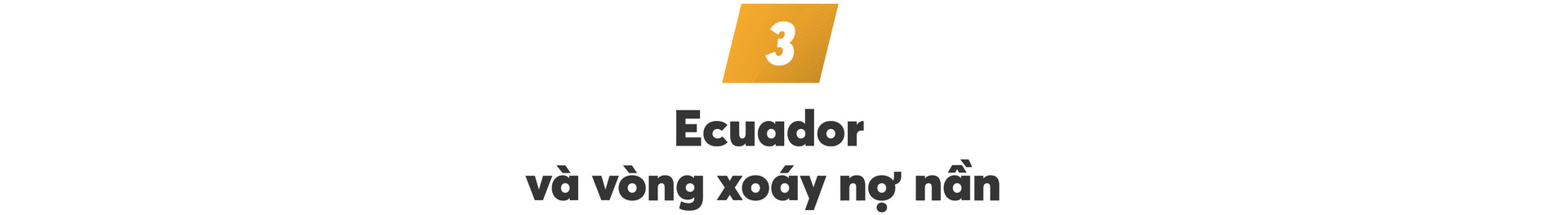 3

Ecuador
và vòng xoáy nợ nần